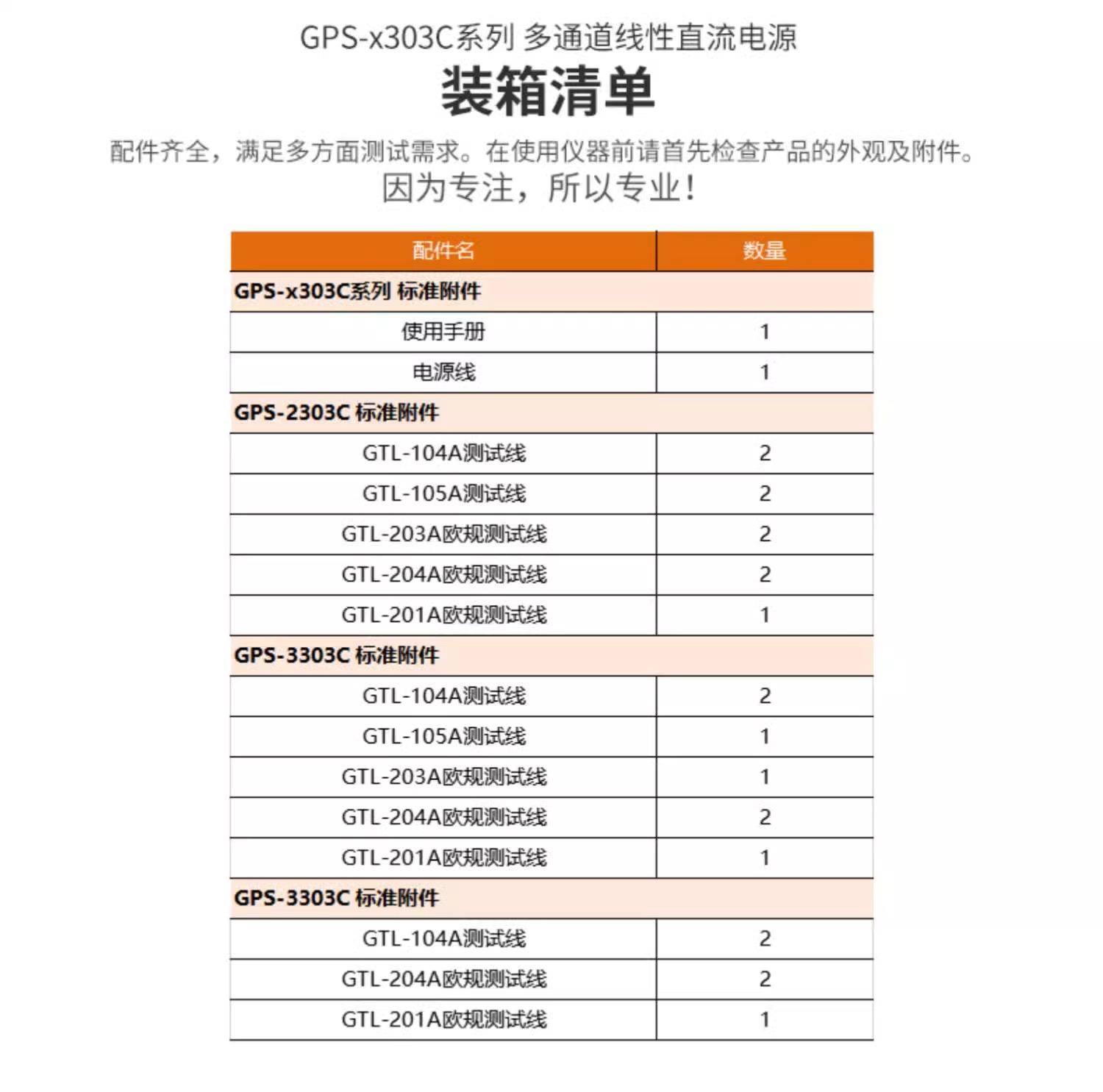 GPS-x303C系列 多通道线性直流电源

装箱清单

配件齐全，满足多方面测试需求。在使用仪器前请首先检查产品的外观及附件。

因为专注，所以专业！

| 配件名 | 数量 |
|---|---|
| GPS-x303C系列 标准附件 | |
| 使用手册 | 1 |
| 电源线 | 1 |
| GPS-2303C 标准附件 | |
| GTL-104A测试线 | 2 |
| GTL-105A测试线 | 2 |
| GTL-203A欧规测试线 | 2 |
| GTL-204A欧规测试线 | 2 |
| GTL-201A欧规测试线 | 1 |
| GPS-3303C 标准附件 | |
| GTL-104A测试线 | 2 |
| GTL-105A测试线 | 1 |
| GTL-203A欧规测试线 | 1 |
| GTL-204A欧规测试线 | 2 |
| GTL-201A欧规测试线 | 1 |
| GPS-3303C 标准附件 | |
| GTL-104A测试线 | 2 |
| GTL-204A欧规测试线 | 2 |
| GTL-201A欧规测试线 | 1 |